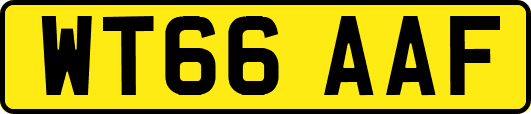 WT66 AAF